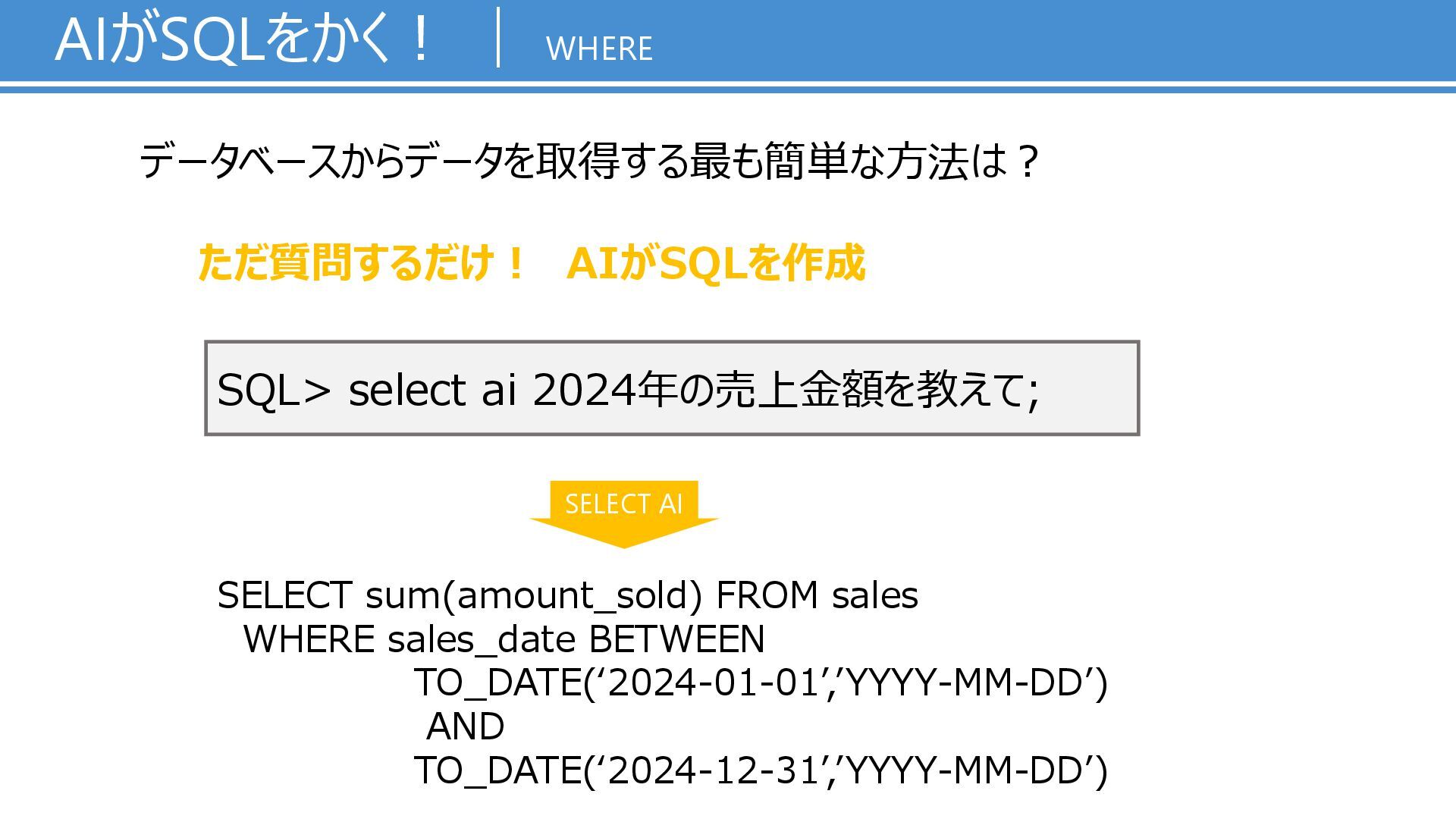 AIがSQLをかく！ WHERE

データベースからデータを取得する最も簡単な方法は？

ただ質問するだけ！ AIがSQLを作成

SQL> select ai 2024年の売上金額を教えて;

SELECT AI

SELECT sum(amount_sold) FROM sales
WHERE sales_date BETWEEN
TO_DATE('2024-01-01','YYYY-MM-DD')
AND
TO_DATE('2024-12-31','YYYY-MM-DD')